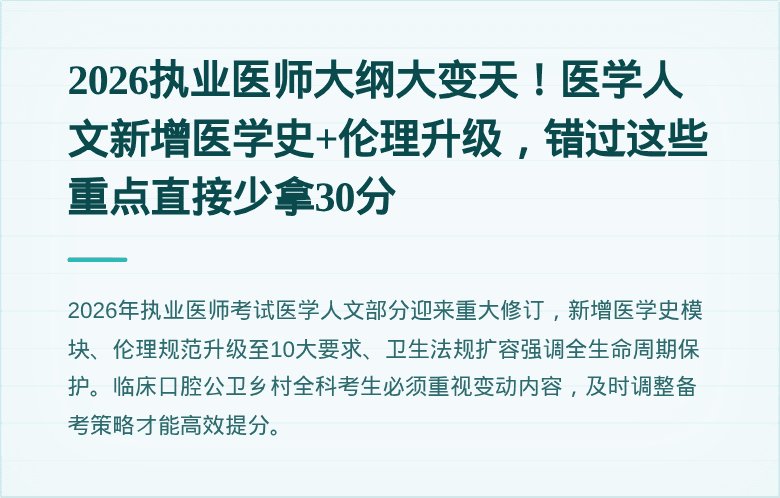 2026执业医师大纲大变天！医学人文新增医学史+伦理升级，错过这些重点直接少拿30分

2026年执业医师考试医学人文部分迎来重大修订，新增医学史模块、伦理规范升级至10大要求、卫生法规扩容强调全生命周期保护。临床口腔公卫乡村全科考生必须重视变动内容，及时调整备考策略才能高效提分。